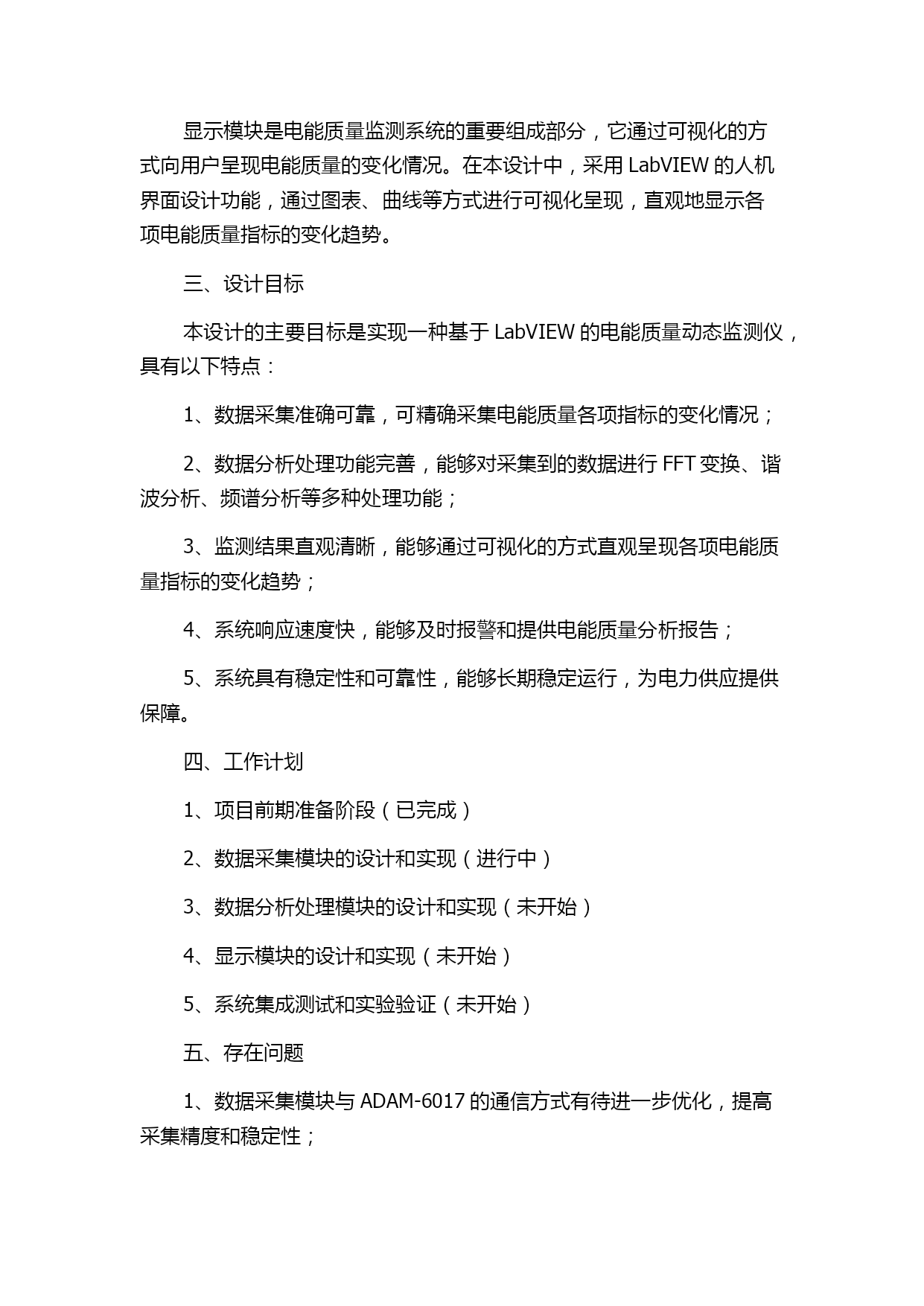 显示模块是电能质量监测系统的重要组成部分，它通过可视化的方式向用户呈现电能质量的变化情况。在本设计中，采用 LabVIEW 的人机界面设计功能，通过图表、曲线等方式进行可视化呈现，直观地显示各项电能质量指标的变化趋势。

三、设计目标

本设计的主要目标是实现一种基于 LabVIEW 的电能质量动态监测仪，具有以下特点：

1、数据采集准确可靠，可精确采集电能质量各项指标的变化情况；

2、数据分析处理功能完善，能够对采集到的数据进行 FFT 变换、谐波分析、频谱分析等多种处理功能；

3、监测结果直观清晰，能够通过可视化的方式直观呈现各项电能质量指标的变化趋势；

4、系统响应速度快，能够及时报警和提供电能质量分析报告；

5、系统具有稳定性和可靠性，能够长期稳定运行，为电力供应提供保障。

四、工作计划

1、项目前期准备阶段（已完成）

2、数据采集模块的设计和实现（进行中）

3、数据分析处理模块的设计和实现（未开始）

4、显示模块的设计和实现（未开始）

5、系统集成测试和实验验证（未开始）

五、存在问题

1、数据采集模块与 ADAM-6017 的通信方式有待进一步优化，提高采集精度和稳定性；